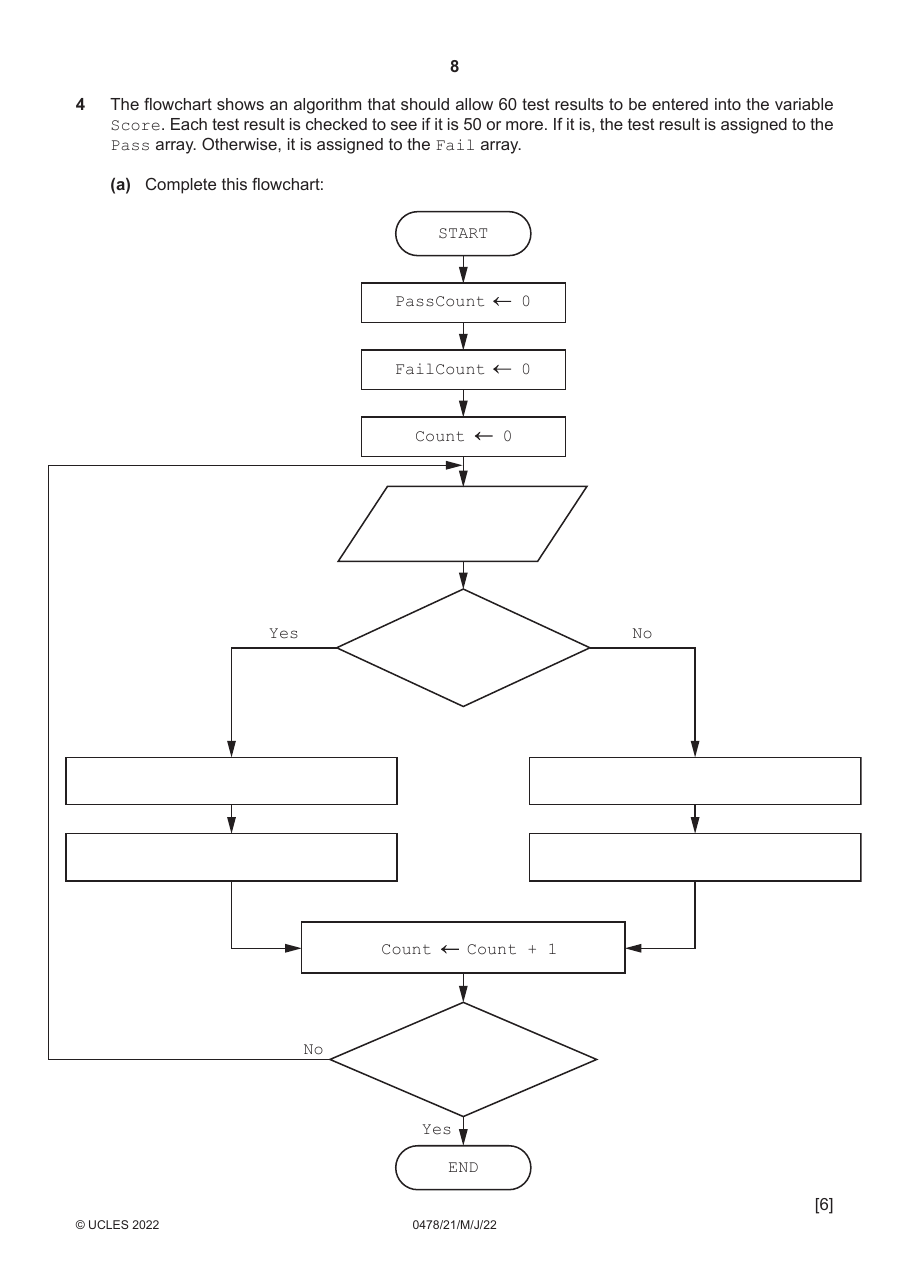 8

4 The flowchart shows an algorithm that should allow 60 test results to be entered into the variable Score. Each test result is checked to see if it is 50 or more. If it is, the test result is assigned to the Pass array. Otherwise, it is assigned to the Fail array.

(a) Complete this flowchart:

START

PassCount ← 0

FailCount ← 0

Count ← 0

Yes

No

Count ← Count + 1

No

Yes

END

[6]

© UCLES 2022

0478/21/M/J/22